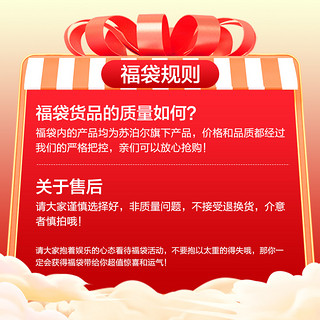 福袋规则

福袋货品的质量如何?
福袋内的产品均为苏泊尔旗下产品，价格和品质都经过我们的严格把控，亲们可以放心抢购!

关于售后
请大家谨慎选择好，非质量问题，不接受退换货，介意者慎拍哦!

请大家抱着娱乐的心态看待福袋活动，不要抱以太重的得失哦，那你一定会获得福袋带给你超值惊喜和运气!